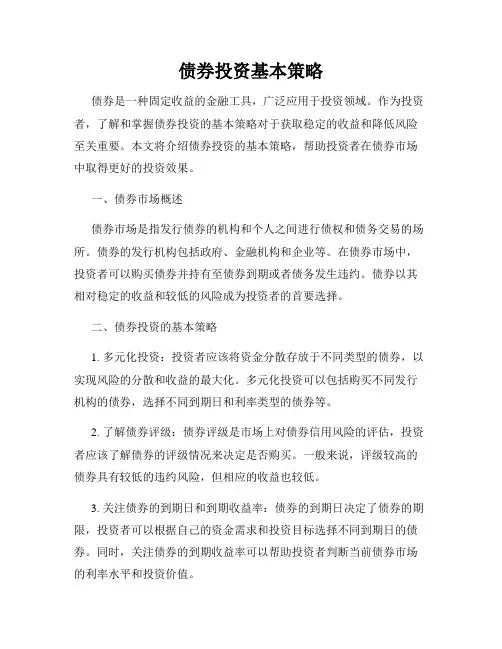 债券投资基本策略

债券是一种固定收益的金融工具，广泛应用于投资领域。作为投资者，了解和掌握债券投资的基本策略对于获取稳定的收益和降低风险至关重要。本文将介绍债券投资的基本策略，帮助投资者在债券市场中取得更好的投资效果。

一、债券市场概述

债券市场是指发行债券的机构和个人之间进行债权和债务交易的场所。债券的发行机构包括政府、金融机构和企业等。在债券市场中，投资者可以购买债券并持有至债券到期或者债务发生违约。债券以其相对稳定的收益和较低的风险成为投资者的首要选择。

二、债券投资的基本策略

1. 多元化投资：投资者应该将资金分散存放于不同类型的债券，以实现风险的分散和收益的最大化。多元化投资可以包括购买不同发行机构的债券，选择不同到期日和利率类型的债券等。

2. 了解债券评级：债券评级是市场上对债券信用风险的评估，投资者应该了解债券的评级情况来决定是否购买。一般来说，评级较高的债券具有较低的违约风险，但相应的收益也较低。

3. 关注债券的到期日和到期收益率：债券的到期日决定了债券的期限，投资者可以根据自己的资金需求和投资目标选择不同到期日的债券。同时，关注债券的到期收益率可以帮助投资者判断当前债券市场的利率水平和投资价值。